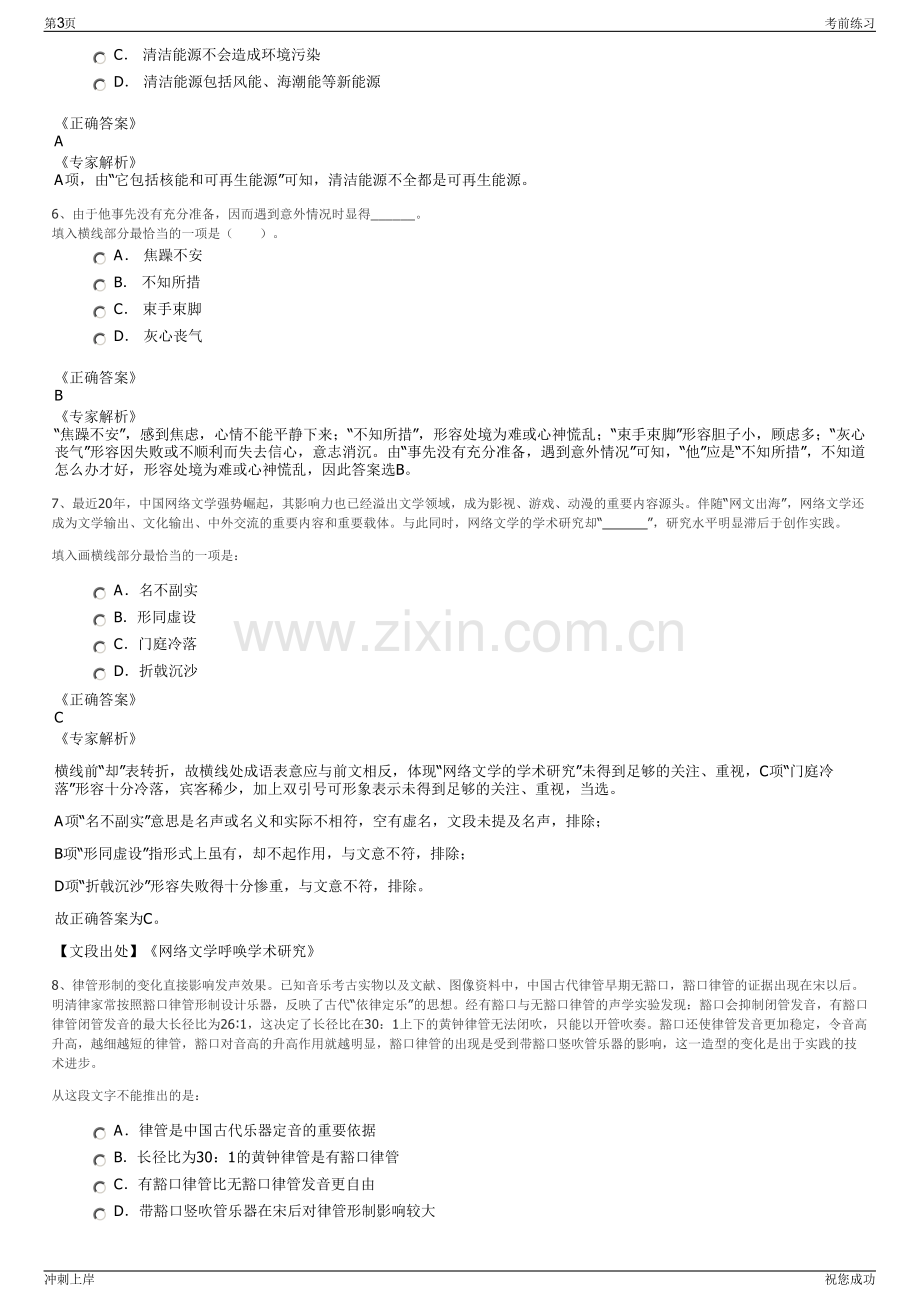 第3页

考前练习

C．清洁能源不会造成环境污染

D．清洁能源包括风能、海潮能等新能源

《正确答案》

A

《专家解析》

A项，由“它包括核能和可再生能源”可知，清洁能源不全都是可再生能源。

6、由于他事先没有充分准备，因而遇到意外情况时显得____。

填入横线部分最恰当的一项是（ ）。

A．焦躁不安

B．不知所措

C．束手束脚

D．灰心丧气

《正确答案》

B

《专家解析》

“焦躁不安”，感到焦虑，心情不能平静下来；“不知所措”，形容处境为难或心神慌乱；“束手束脚”形容胆子小，顾虑多；“灰心丧气”形容因失败或不顺利而失去信心，意志消沉。由“事先没有充分准备，遇到意外情况”可知，“他”应是“不知所措”，不知道怎么办才好，形容处境为难或心神慌乱，因此答案选B。

7、最近20年，中国网络文学强势崛起，其影响力也已经溢出文学领域，成为影视、游戏、动漫的重要内容源头。伴随“网文出海”，网络文学还成为文学输出、文化输出、中外交流的重要内容和重要载体。与此同时，网络文学的学术研究却“____”，研究水平明显滞后于创作实践。

填入画横线部分最恰当的一项是：

A．名不副实

B．形同虚设

C．门庭冷落

D．折戟沉沙

《正确答案》

C

《专家解析》

横线前“却”表转折，故横线处成语表意应与前文相反，体现“网络文学的学术研究”未得到足够的关注、重视，C项“门庭冷落”形容十分冷落，宾客稀少，加上双引号可形象表示未得到足够的关注、重视，当选。

A项“名不副实”意思是名声或名义和实际不相符，空有虚名，文段未提及名声，排除；

B项“形同虚设”指形式上虽有，却不起作用，与文意不符，排除；

D项“折戟沉沙”形容失败得十分惨重，与文意不符，排除。

故正确答案为C。

【文段出处】《网络文学呼唤学术研究》

8、律管形制的变化直接影响发声效果。已知音乐考古实物以及文献、图像资料中，中国古代律管早期无豁口，豁口律管的证据出现在宋以后。明清律家常按照豁口律管形制设计乐器，反映了古代“依律定乐”的思想。经有豁口与无豁口律管的声学实验发现：豁口会抑制闭管发音，有豁口律管闭管发音的最大长径比为26:1，这决定了长径比在30：1上下的黄钟律管无法闭吹，只能以开管吹奏。豁口还使律管发音更加稳定，令音高升高，越细越短的律管，豁口对音高的升高作用就越明显，豁口律管的出现是受到带豁口竖吹管乐器的影响，这一造型的变化是出于实践的技术进步。

从这段文字不能推出的是：

A．律管是中国古代乐器定音的重要依据

B．长径比为30：1的黄钟律管是有豁口律管

C．有豁口律管比无豁口律管发音更自由

D．带豁口竖吹管乐器在宋后对律管形制影响较大

冲刺上岸

祝您成功

www.zixin.com.cn